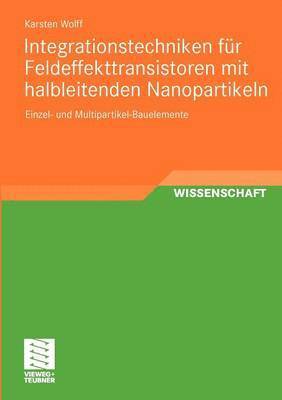 Karsten Wolff

Integrationstechniken für Feldeffekttransistoren mit halbleitenden Nanopartikeln

Einzel- und Multipartikel-Bauelemente

WISSENSCHAFT

VIEWEG+
TEUBNER